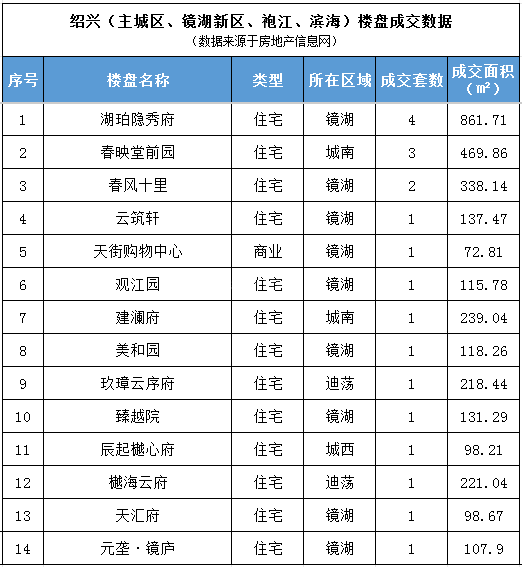 绍兴（主城区、镜湖新区、袍江、滨海）楼盘成交数据
（数据来源于房地产信息网）

| 序号 | 楼盘名称 | 类型 | 所在区域 | 成交套数 | 成交面积（㎡） |
|---|---|---|---|---|---|
| 1 | 湖珀隐秀府 | 住宅 | 镜湖 | 4 | 861.71 |
| 2 | 春映堂前园 | 住宅 | 城南 | 3 | 469.86 |
| 3 | 春风十里 | 住宅 | 镜湖 | 2 | 338.14 |
| 4 | 云筑轩 | 住宅 | 镜湖 | 1 | 137.47 |
| 5 | 天街购物中心 | 商业 | 镜湖 | 1 | 72.81 |
| 6 | 观江园 | 住宅 | 镜湖 | 1 | 115.78 |
| 7 | 建澜府 | 住宅 | 城南 | 1 | 239.04 |
| 8 | 美和园 | 住宅 | 镜湖 | 1 | 118.26 |
| 9 | 玖璋云序府 | 住宅 | 迪荡 | 1 | 218.44 |
| 10 | 臻越院 | 住宅 | 镜湖 | 1 | 131.29 |
| 11 | 辰起樾心府 | 住宅 | 城西 | 1 | 98.21 |
| 12 | 樾海云府 | 住宅 | 迪荡 | 1 | 221.04 |
| 13 | 天汇府 | 住宅 | 镜湖 | 1 | 98.67 |
| 14 | 元垄·镜庐 | 住宅 | 镜湖 | 1 | 107.9 |